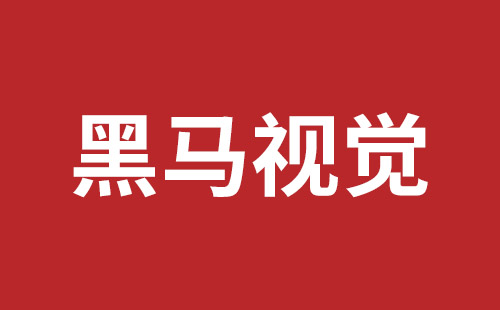 黑马视觉